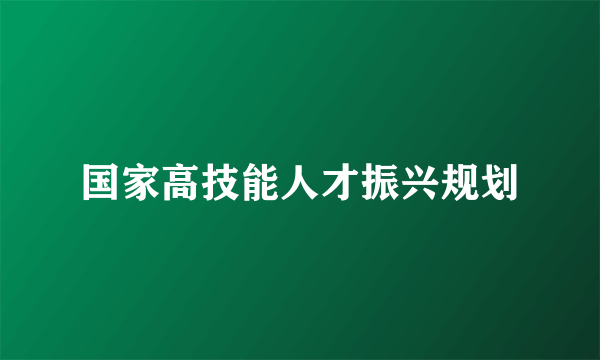 国家高技能人才振兴规划